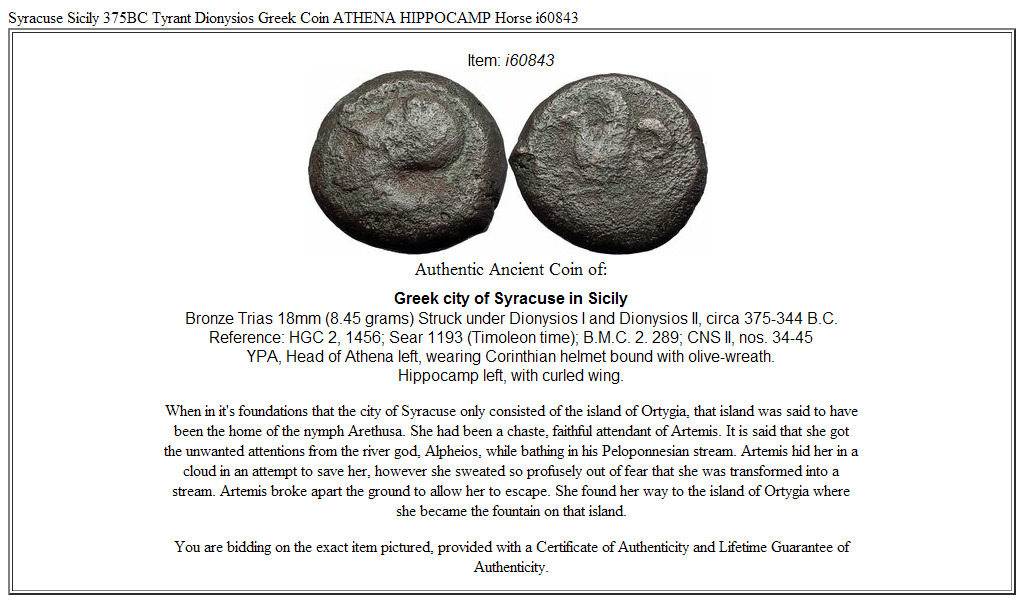 Syracuse Sicily 375BC Tyrant Dionysios Greek Coin ATHENA HIPPOCAMP Horse i60843

Item: i60843

Authentic Ancient Coin of:

Greek city of Syracuse in Sicily
Bronze Trias 18mm (8.45 grams) Struck under Dionysios I and Dionysios II, circa 375-344 B.C.
Reference: HGC 2, 1456; Sear 1193 (Timoleon time); B.M.C. 2. 289; CNS II, nos. 34-45
YPA, Head of Athena left, wearing Corinthian helmet bound with olive-wreath.
Hippocamp left, with curled wing.

When in it's foundations that the city of Syracuse only consisted of the island of Ortygia, that island was said to have been the home of the nymph Arethusa. She had been a chaste, faithful attendant of Artemis. It is said that she got the unwanted attentions from the river god, Alpheios, while bathing in his Peloponnesian stream. Artemis hid her in a cloud in an attempt to save her, however she sweated so profusely out of fear that she was transformed into a stream. Artemis broke apart the ground to allow her to escape. She found her way to the island of Ortygia where she became the fountain on that island.

You are bidding on the exact item pictured, provided with a Certificate of Authenticity and Lifetime Guarantee of Authenticity.